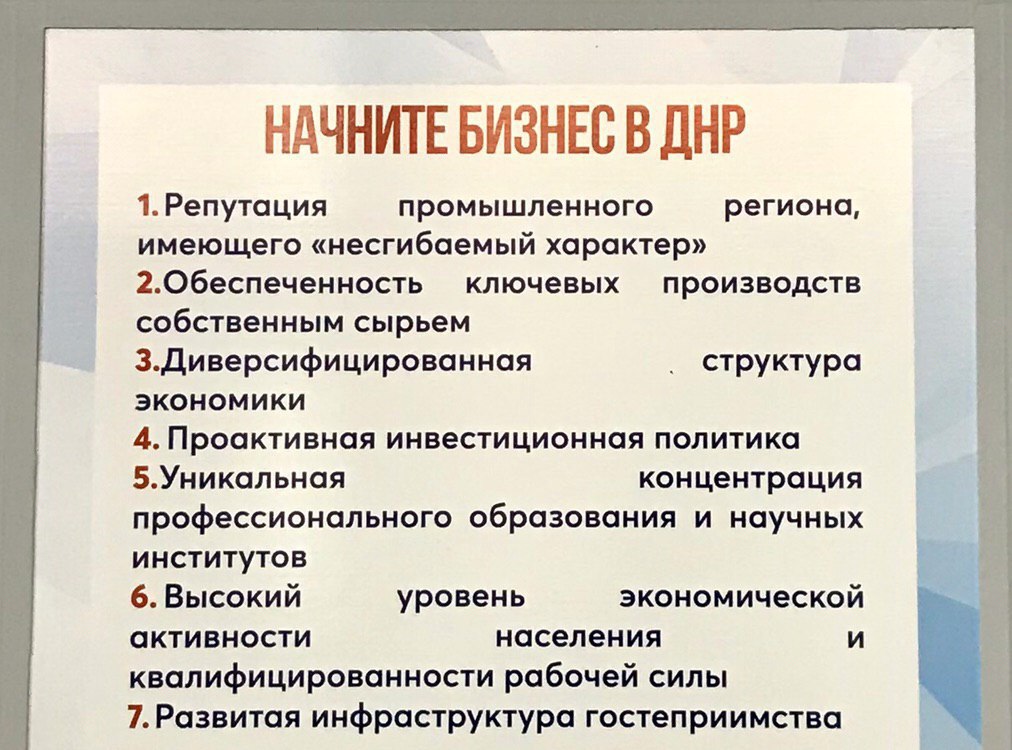 НАЧНИТЕ БИЗНЕС В ДНР

1. Репутация промышленного региона, имеющего «несгибаемый характер»
2.Обеспеченность ключевых производств собственным сырьем
3.Диверсифицированная структура экономики
4. Проактивная инвестиционная политика
5.Уникальная концентрация профессионального образования и научных институтов
6. Высокий уровень экономической активности населения и квалифицированности рабочей силы
7. Развитая инфраструктура гостеприимства